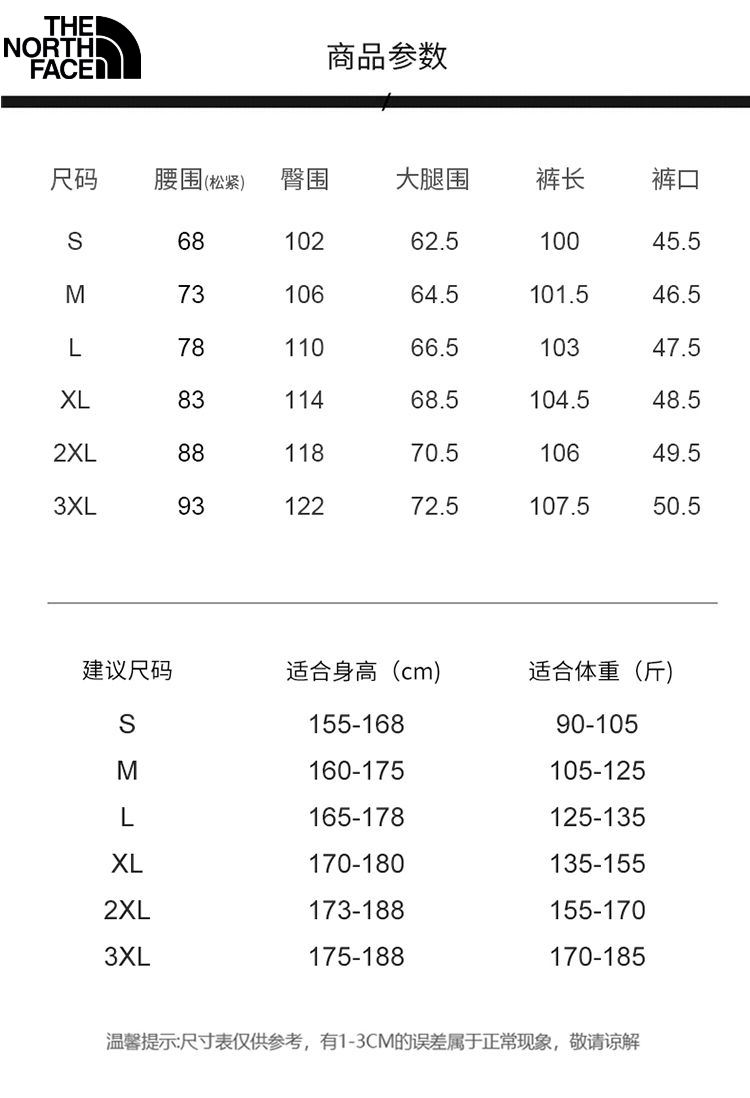 THE NORTH FACE

商品参数

| 尺码 | 腰围(松紧) | 臀围 | 大腿围 | 裤长 | 裤口 |
|---|---|---|---|---|---|
| S | 68 | 102 | 62.5 | 100 | 45.5 |
| M | 73 | 106 | 64.5 | 101.5 | 46.5 |
| L | 78 | 110 | 66.5 | 103 | 47.5 |
| XL | 83 | 114 | 68.5 | 104.5 | 48.5 |
| 2XL | 88 | 118 | 70.5 | 106 | 49.5 |
| 3XL | 93 | 122 | 72.5 | 107.5 | 50.5 |

| 建议尺码 | 适合身高（cm） | 适合体重（斤） |
|---|---|---|
| S | 155-168 | 90-105 |
| M | 160-175 | 105-125 |
| L | 165-178 | 125-135 |
| XL | 170-180 | 135-155 |
| 2XL | 173-188 | 155-170 |
| 3XL | 175-188 | 170-185 |

温馨提示:尺寸表仅供参考，有1-3CM的误差属于正常现象，敬请谅解